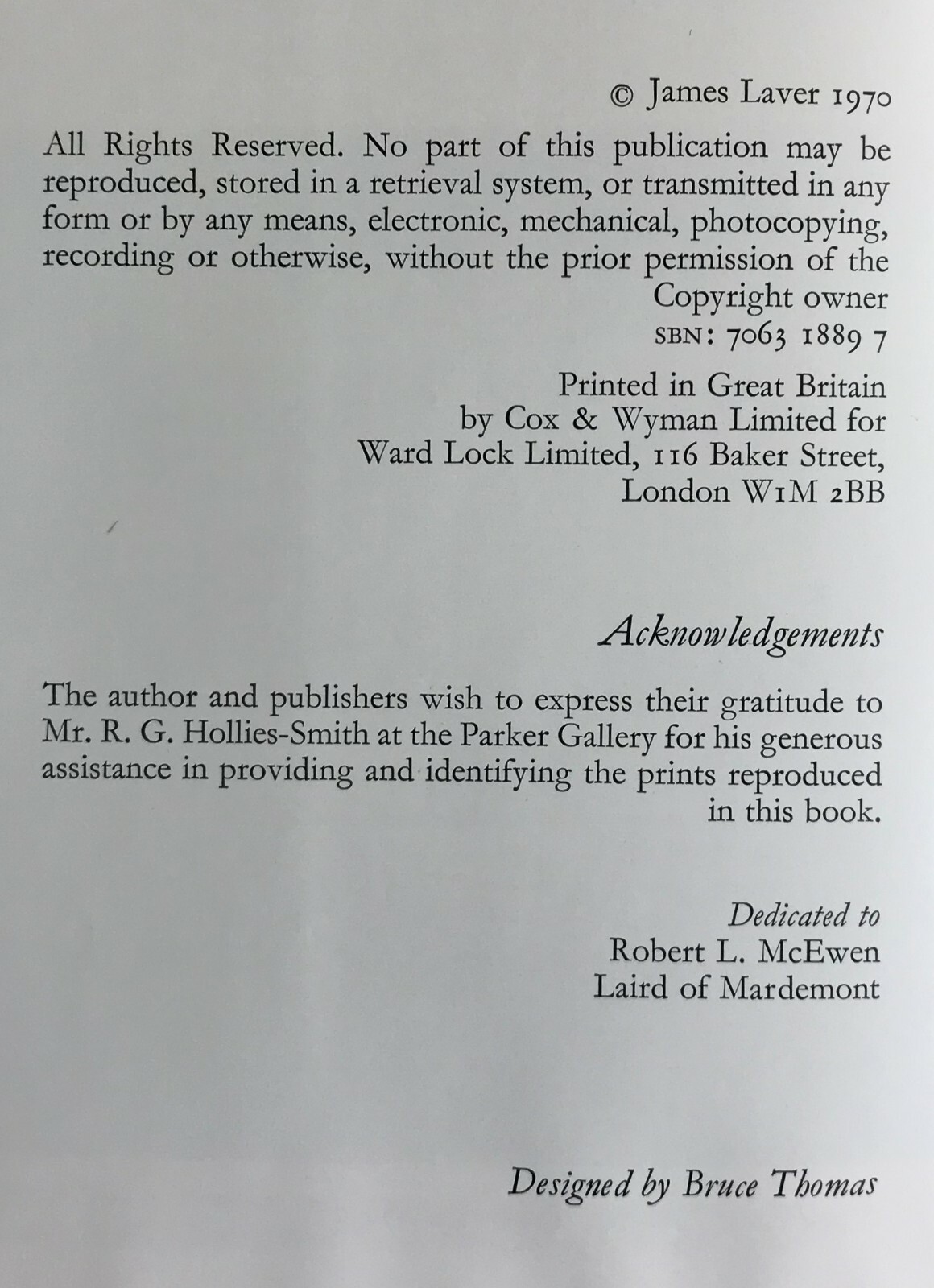 © James Laver 1970

All Rights Reserved. No part of this publication may be reproduced, stored in a retrieval system, or transmitted in any form or by any means, electronic, mechanical, photocopying, recording or otherwise, without the prior permission of the Copyright owner

SBN: 7063 1889 7

Printed in Great Britain by Cox & Wyman Limited for Ward Lock Limited, 116 Baker Street, London W1M 2BB

Acknowledgements

The author and publishers wish to express their gratitude to Mr. R. G. Hollies-Smith at the Parker Gallery for his generous assistance in providing and identifying the prints reproduced in this book.

Dedicated to
Robert L. McEwen
Laird of Mardemont

Designed by Bruce Thomas